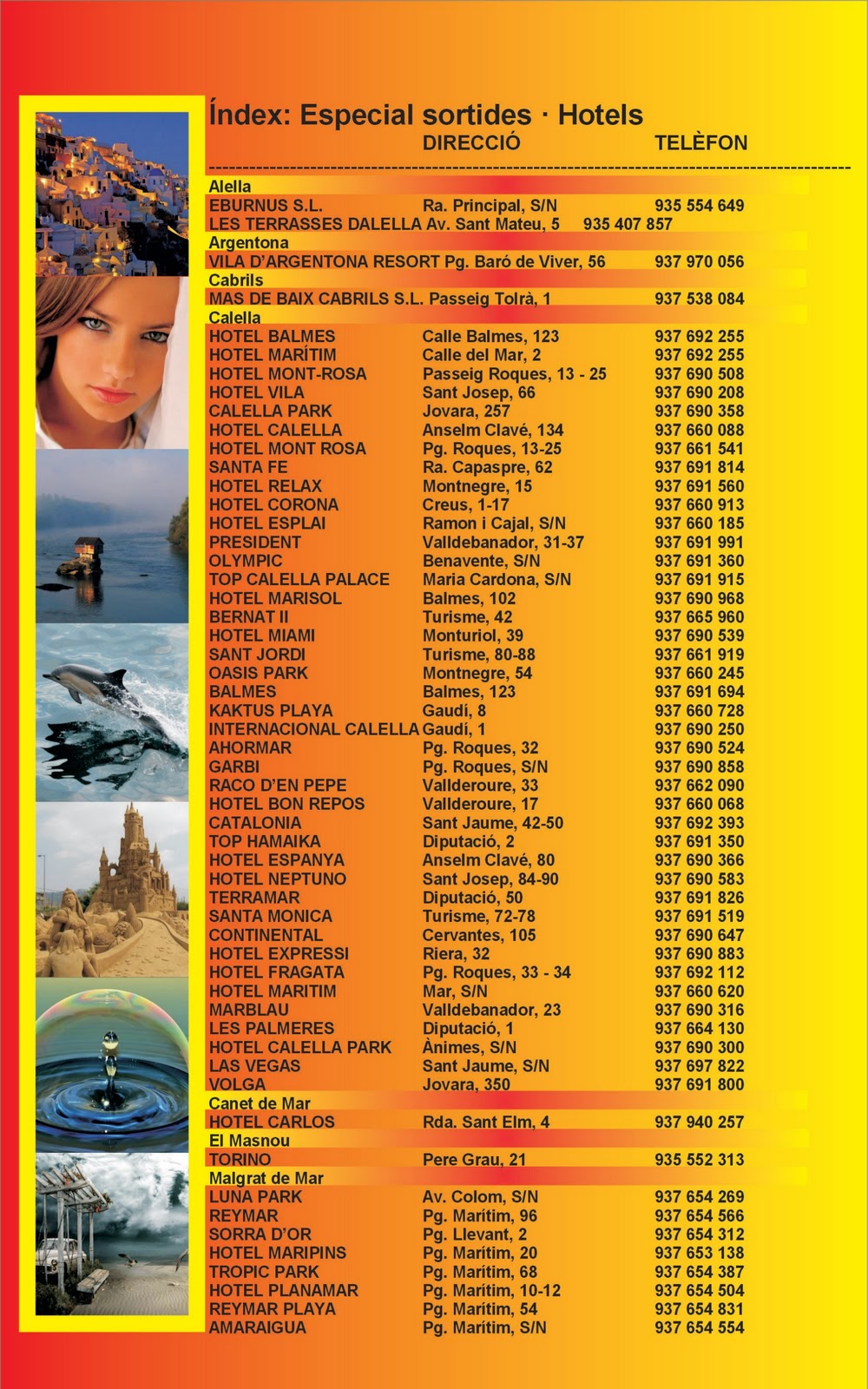 Índex: Especial sortides · Hotels
DIRECCIÓ TELÈFON

Alella
EBURNUS S.L. Ra. Principal, S/N 935 554 649
LES TERRASSES DALELLA Av. Sant Mateu, 5 935 407 857
Argentona
VILA D'ARGENTONA RESORT Pg. Baró de Viver, 56 937 970 056
Cabrils
MAS DE BAIX CABRILS S.L. Passeig Tolrà, 1 937 538 084
Calella
HOTEL BALMES Calle Balmes, 123 937 692 255
HOTEL MARÍTIM Calle del Mar, 2 937 692 255
HOTEL MONT-ROSA Passeig Roques, 13 - 25 937 690 508
HOTEL VILA Sant Josep, 66 937 690 208
CALELLA PARK Jovara, 257 937 690 358
HOTEL CALELLA Anselm Clavé, 134 937 660 088
HOTEL MONT ROSA Pg. Roques, 13-25 937 661 541
SANTA FE Ra. Capaspre, 62 937 691 814
HOTEL RELAX Montnegre, 15 937 691 560
HOTEL CORONA Creus, 1-17 937 660 913
HOTEL ESPLAI Ramon i Cajal, S/N 937 660 185
PRESIDENT Valldebanador, 31-37 937 691 991
OLYMPIC Benavente, S/N 937 691 360
TOP CALELLA PALACE Maria Cardona, S/N 937 691 915
HOTEL MARISOL Balmes, 102 937 690 968
BERNAT II Turisme, 42 937 665 960
HOTEL MIAMI Monturiol, 39 937 690 539
SANT JORDI Turisme, 80-88 937 661 919
OASIS PARK Montnegre, 54 937 660 245
BALMES Balmes, 123 937 691 694
KAKTUS PLAYA Gaudí, 8 937 660 728
INTERNACIONAL CALELLA Gaudí, 1 937 690 250
AHORMAR Pg. Roques, 32 937 690 524
GARBI Pg. Roques, S/N 937 690 858
RACO D'EN PEPE Vallderoure, 33 937 662 090
HOTEL BON REPOS Vallderoure, 17 937 660 068
CATALONIA Sant Jaume, 42-50 937 692 393
TOP HAMAIKA Diputació, 2 937 691 350
HOTEL ESPANYA Anselm Clavé, 80 937 690 366
HOTEL NEPTUNO Sant Josep, 84-90 937 690 583
TERRAMAR Diputació, 50 937 691 826
SANTA MONICA Turisme, 72-78 937 691 519
CONTINENTAL Cervantes, 105 937 690 647
HOTEL EXPRESSI Riera, 32 937 690 883
HOTEL FRAGATA Pg. Roques, 33 - 34 937 692 112
HOTEL MARITIM Mar, S/N 937 660 620
MARBLAU Valldebanador, 23 937 690 316
LES PALMERES Diputació, 1 937 664 130
HOTEL CALELLA PARK Ànimes, S/N 937 690 300
LAS VEGAS Sant Jaume, S/N 937 697 822
VOLGA Jovara, 350 937 691 800
Canet de Mar
HOTEL CARLOS Rda. Sant Elm, 4 937 940 257
El Masnou
TORINO Pere Grau, 21 935 552 313
Malgrat de Mar
LUNA PARK Av. Colom, S/N 937 654 269
REYMAR Pg. Marítim, 96 937 654 566
SORRA D'OR Pg. Llevant, 2 937 654 312
HOTEL MARIPINS Pg. Marítim, 20 937 653 138
TROPIC PARK Pg. Marítim, 68 937 654 387
HOTEL PLANAMAR Pg. Marítim, 10-12 937 654 504
REYMAR PLAYA Pg. Marítim, 54 937 654 831
AMARAIGUA Pg. Marítim, S/N 937 654 554